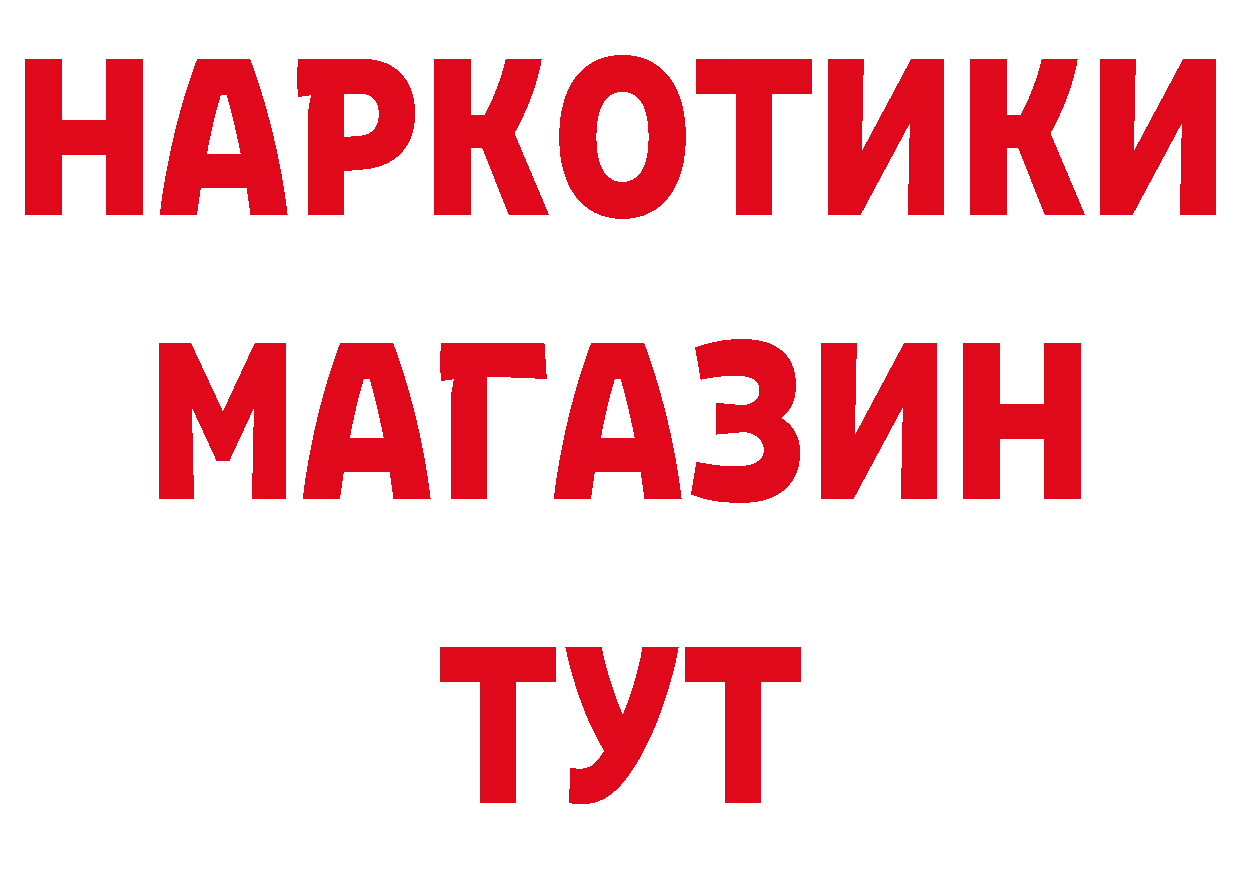 НАРКОТИКИ
МАГАЗИН
ТУТ